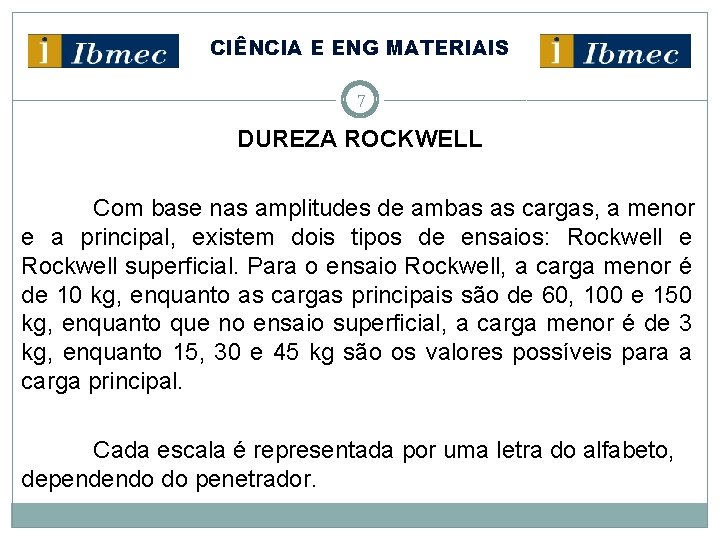 i Ibmec

CIÊNCIA E ENG MATERIAIS

i Ibmec

7

DUREZA ROCKWELL

Com base nas amplitudes de ambas as cargas, a menor e a principal, existem dois tipos de ensaios: Rockwell e Rockwell superficial. Para o ensaio Rockwell, a carga menor é de 10 kg, enquanto as cargas principais são de 60, 100 e 150 kg, enquanto que no ensaio superficial, a carga menor é de 3 kg, enquanto 15, 30 e 45 kg são os valores possíveis para a carga principal.

Cada escala é representada por uma letra do alfabeto, dependendo do penetrador.